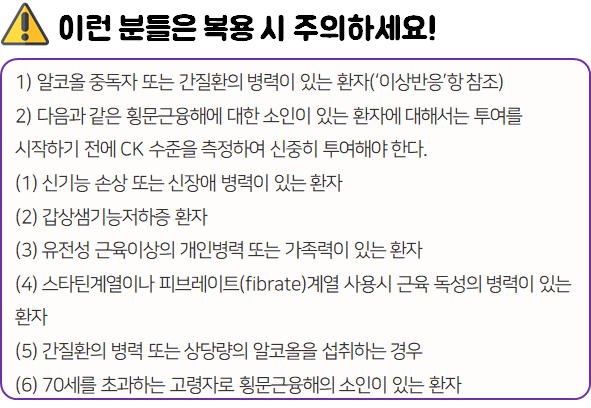 이런 분들은 복용 시 주의하세요!

1) 알코올 중독자 또는 간질환의 병력이 있는 환자('이상반응'항 참조)

2) 다음과 같은 횡문근융해에 대한 소인이 있는 환자에 대해서는 투여를 시작하기 전에 CK 수준을 측정하여 신중히 투여해야 한다.

(1) 신기능 손상 또는 신장애 병력이 있는 환자

(2) 갑상샘기능저하증 환자

(3) 유전성 근육이상의 개인병력 또는 가족력이 있는 환자

(4) 스타틴계열이나 피브레이트(fibrate)계열 사용시 근육 독성의 병력이 있는 환자

(5) 간질환의 병력 또는 상당량의 알코올을 섭취하는 경우

(6) 70세를 초과하는 고령자로 횡문근융해의 소인이 있는 환자